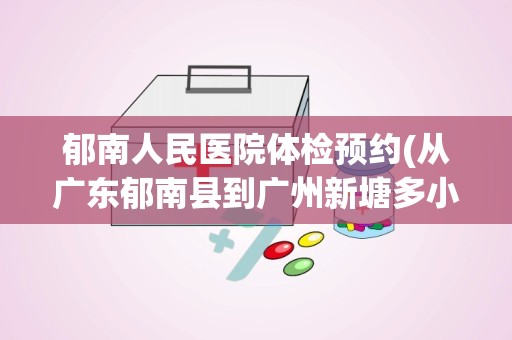 郁南人民医院体检预约(从广东郁南县到广州新塘多小